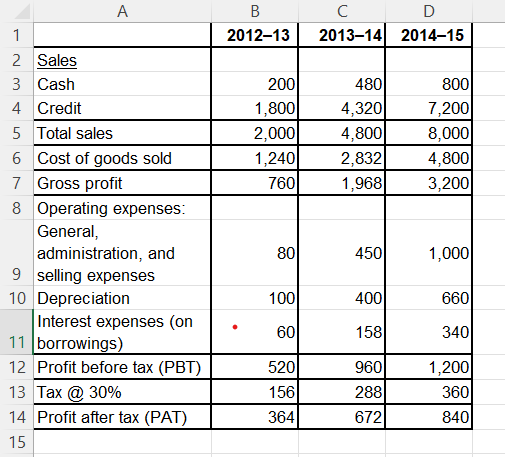 |  | A | B | C | D |
|---|---|---|---|---|
| 1 |  | 2012–13 | 2013–14 | 2014–15 |
| 2 | Sales |  |  |  |
| 3 | Cash | 200 | 480 | 800 |
| 4 | Credit | 1,800 | 4,320 | 7,200 |
| 5 | Total sales | 2,000 | 4,800 | 8,000 |
| 6 | Cost of goods sold | 1,240 | 2,832 | 4,800 |
| 7 | Gross profit | 760 | 1,968 | 3,200 |
| 8 | Operating expenses: |  |  |  |
| 9 | General, administration, and selling expenses | 80 | 450 | 1,000 |
| 10 | Depreciation | 100 | 400 | 660 |
| 11 | Interest expenses (on borrowings) | 60 | 158 | 340 |
| 12 | Profit before tax (PBT) | 520 | 960 | 1,200 |
| 13 | Tax @ 30% | 156 | 288 | 360 |
| 14 | Profit after tax (PAT) | 364 | 672 | 840 |
| 15 |  |  |  |  |